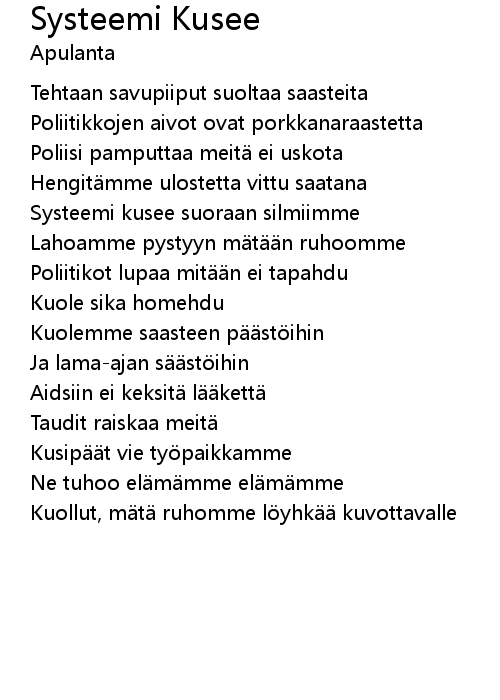 Systeemi Kusee
Apulanta

Tehtaan savupiiput suoltaa saasteita
Poliitikkojen aivot ovat porkkanaraastetta
Poliisi pamputtaa meitä ei uskota
Hengitämme ulostetta vittu saatana
Systeemi kusee suoraan silmiimme
Lahoamme pystyyn mätään ruhoomme
Poliitikot lupaa mitään ei tapahdu
Kuole sika homehdu
Kuolemme saasteen päästöihin
Ja lama-ajan säästöihin
Aidsiin ei keksitä lääkettä
Taudit raiskaa meitä
Kusipäät vie työpaikkamme
Ne tuhoo elämämme elämämme
Kuollut, mätä ruhomme löyhkää kuvottavalle